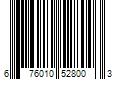 6 76010 52800 3